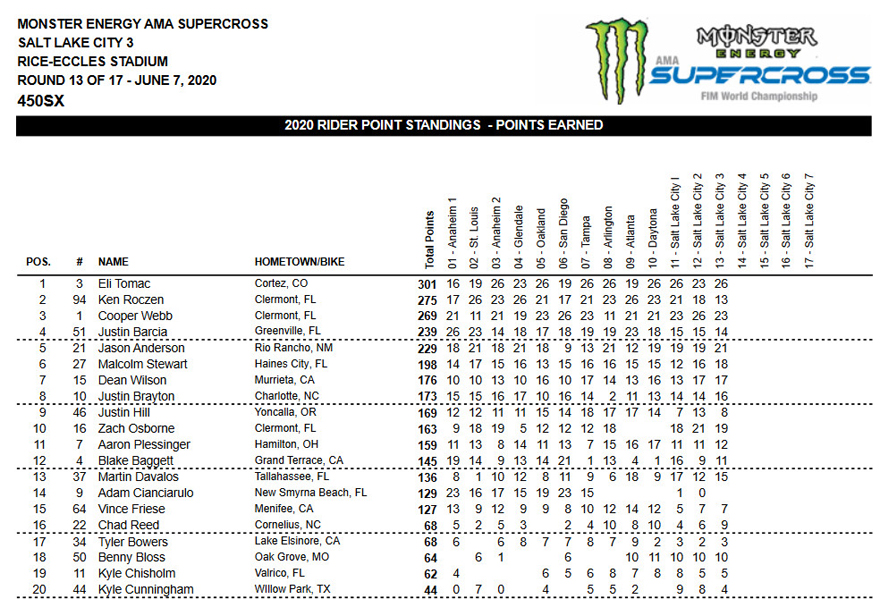 MONSTER ENERGY AMA SUPERCROSS
SALT LAKE CITY 3
RICE-ECCLES STADIUM
ROUND 13 OF 17 - JUNE 7, 2020
450SX

MONSTER ENERGY
AMA SUPERCROSS
FIM World Championship

2020 RIDER POINT STANDINGS - POINTS EARNED

| POS. | # | NAME | HOMETOWN/BIKE | Total Points | 01 - Anaheim 1 | 02 - St. Louis | 03 - Anaheim 2 | 04 - Glendale | 05 - Oakland | 06 - San Diego | 07 - Tampa | 08 - Arlington | 09 - Atlanta | 10 - Daytona | 11 - Salt Lake City I | 12 - Salt Lake City 2 | 13 - Salt Lake City 3 | 14 - Salt Lake City 4 | 15 - Salt Lake City 5 | 16 - Salt Lake City 6 | 17 - Salt Lake City 7 |
|---|---|---|---|---|---|---|---|---|---|---|---|---|---|---|---|---|---|---|---|---|---|
| 1 | 3 | Eli Tomac | Cortez, CO | 301 | 16 | 19 | 26 | 23 | 26 | 19 | 26 | 26 | 19 | 26 | 26 | 23 | 26 | | | | |
| 2 | 94 | Ken Roczen | Clermont, FL | 275 | 17 | 26 | 23 | 26 | 21 | 17 | 21 | 23 | 26 | 23 | 21 | 18 | 13 | | | | |
| 3 | 1 | Cooper Webb | Clermont, FL | 269 | 21 | 11 | 21 | 19 | 23 | 26 | 23 | 11 | 21 | 21 | 23 | 26 | 23 | | | | |
| 4 | 51 | Justin Barcia | Greenville, FL | 239 | 26 | 23 | 14 | 18 | 17 | 18 | 19 | 19 | 23 | 18 | 15 | 15 | 14 | | | | |
| 5 | 21 | Jason Anderson | Rio Rancho, NM | 229 | 18 | 21 | 18 | 21 | 18 | 9 | 13 | 21 | 12 | 19 | 19 | 19 | 21 | | | | |
| 6 | 27 | Malcolm Stewart | Haines City, FL | 198 | 14 | 17 | 15 | 16 | 13 | 15 | 16 | 16 | 15 | 15 | 12 | 16 | 18 | | | | |
| 7 | 15 | Dean Wilson | Murrieta, CA | 176 | 10 | 10 | 13 | 10 | 16 | 10 | 17 | 14 | 13 | 16 | 13 | 17 | 17 | | | | |
| 8 | 10 | Justin Brayton | Charlotte, NC | 173 | 15 | 15 | 16 | 17 | 10 | 16 | 14 | 2 | 11 | 13 | 14 | 14 | 16 | | | | |
| 9 | 46 | Justin Hill | Yoncalla, OR | 169 | 12 | 12 | 11 | 11 | 15 | 14 | 18 | 17 | 17 | 14 | 7 | 13 | 8 | | | | |
| 10 | 16 | Zach Osborne | Clermont, FL | 163 | 9 | 18 | 19 | 5 | 12 | 12 | 12 | 18 | | | 18 | 21 | 19 | | | | |
| 11 | 7 | Aaron Plessinger | Hamilton, OH | 159 | 11 | 13 | 8 | 14 | 11 | 13 | 7 | 15 | 16 | 17 | 11 | 11 | 12 | | | | |
| 12 | 4 | Blake Baggett | Grand Terrace, CA | 145 | 19 | 14 | 9 | 13 | 14 | 21 | 1 | 13 | 4 | 1 | 16 | 9 | 11 | | | | |
| 13 | 37 | Martin Davalos | Tallahassee, FL | 136 | 8 | 1 | 10 | 12 | 8 | 11 | 9 | 6 | 18 | 9 | 17 | 12 | 15 | | | | |
| 14 | 9 | Adam Cianciarulo | New Smyrna Beach, FL | 129 | 23 | 16 | 17 | 15 | 19 | 23 | 15 | | | | 1 | 0 | | | | | |
| 15 | 64 | Vince Friese | Menifee, CA | 127 | 13 | 9 | 12 | 9 | 9 | 8 | 10 | 12 | 14 | 12 | 5 | 7 | 7 | | | | |
| 16 | 22 | Chad Reed | Cornelius, NC | 68 | 5 | 2 | 5 | 3 | | 2 | 4 | 10 | 8 | 10 | 4 | 6 | 9 | | | | |
| 17 | 34 | Tyler Bowers | Lake Elsinore, CA | 68 | 6 | | 6 | 8 | 7 | 7 | 8 | 7 | 9 | 2 | 3 | 2 | 3 | | | | |
| 18 | 50 | Benny Bloss | Oak Grove, MO | 64 | | 6 | 1 | | | 6 | | | 10 | 11 | 10 | 10 | 10 | | | | |
| 19 | 11 | Kyle Chisholm | Valrico, FL | 62 | 4 | | | | 6 | 5 | 6 | 8 | 7 | 8 | 8 | 5 | 5 | | | | |
| 20 | 44 | Kyle Cunningham | Willow Park, TX | 44 | 0 | 7 | 0 | | 4 | | 5 | 5 | 2 | | 9 | 8 | 4 | | | | |